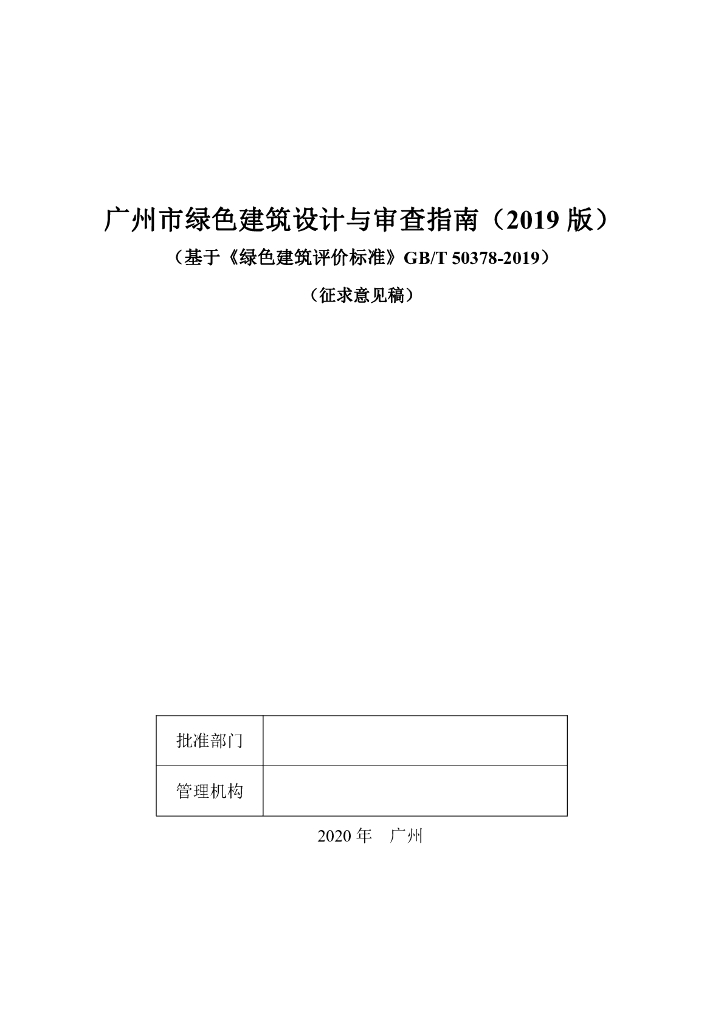 广州市绿色建筑设计与审查指南（2019 版）

（基于《绿色建筑评价标准》GB/T 50378-2019）

（征求意见稿）

| 批准部门 |  |
|---|---|
| 管理机构 |  |

2020 年　广州